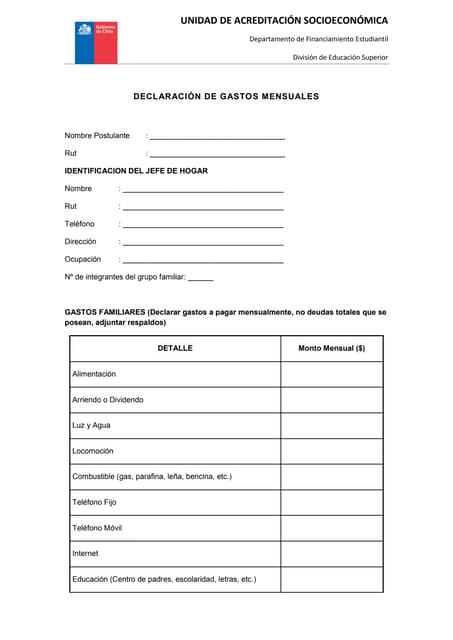 Gobierno de Chile

UNIDAD DE ACREDITACIÓN SOCIOECONÓMICA

Departamento de Financiamiento Estudiantil

División de Educación Superior

DECLARACIÓN DE GASTOS MENSUALES

Nombre Postulante : ______________________________

Rut : ______________________________

IDENTIFICACION DEL JEFE DE HOGAR

Nombre : ______________________________

Rut : ______________________________

Teléfono : ______________________________

Dirección : ______________________________

Ocupación : ______________________________

Nº de integrantes del grupo familiar: ______

GASTOS FAMILIARES (Declarar gastos a pagar mensualmente, no deudas totales que se posean, adjuntar respaldos)

| DETALLE | Monto Mensual ($) |
|---|---|
| Alimentación | |
| Arriendo o Dividendo | |
| Luz y Agua | |
| Locomoción | |
| Combustible (gas, parafina, leña, bencina, etc.) | |
| Teléfono Fijo | |
| Teléfono Móvil | |
| Internet | |
| Educación (Centro de padres, escolaridad, letras, etc.) | |